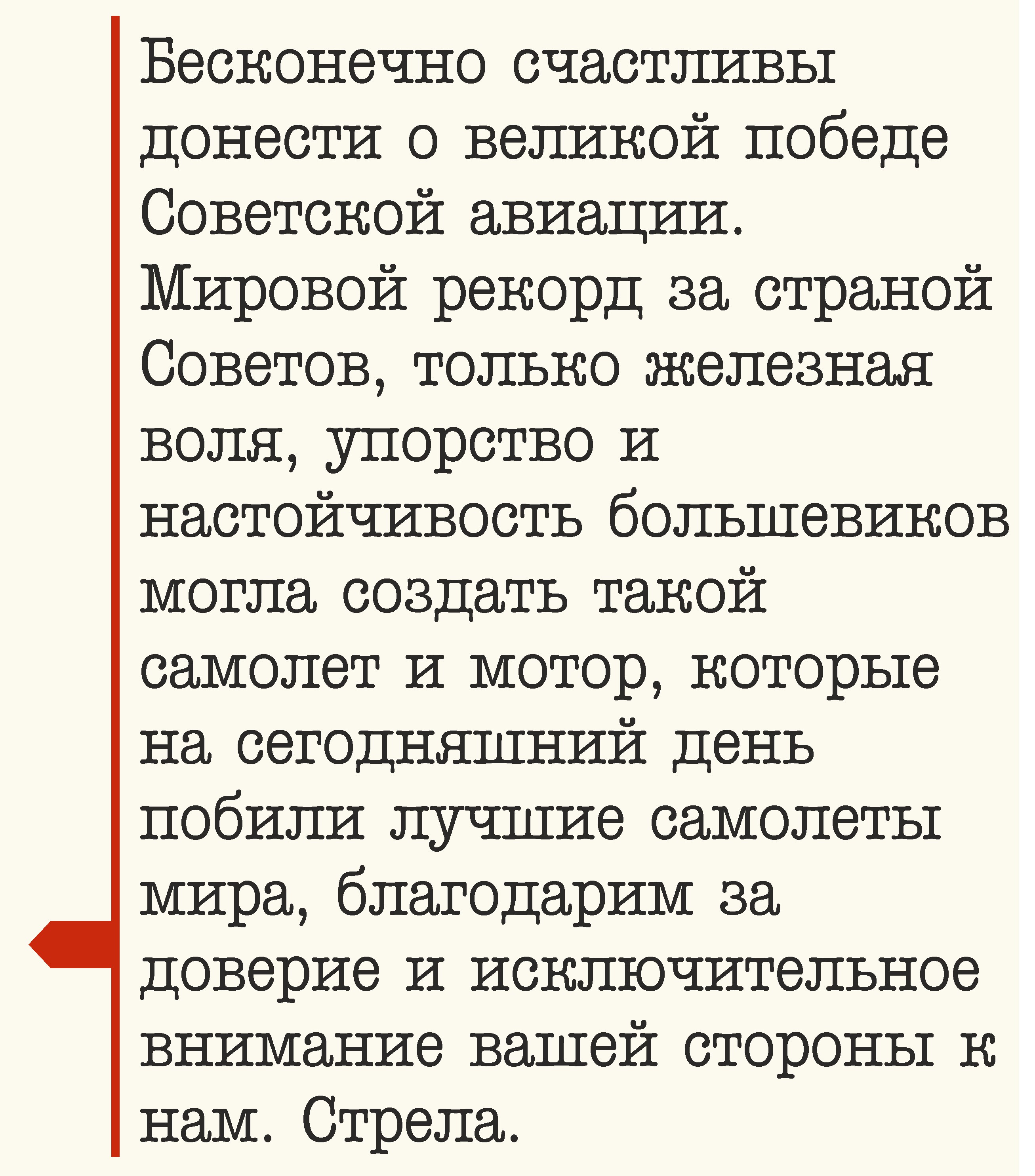 Бесконечно счастливы донести о великой победе Советской авиации. Мировой рекорд за страной Советов, только железная воля, упорство и настойчивость большевиков могла создать такой самолет и мотор, которые на сегодняшний день побили лучшие самолеты мира, благодарим за доверие и исключительное внимание вашей стороны к нам. Стрела.